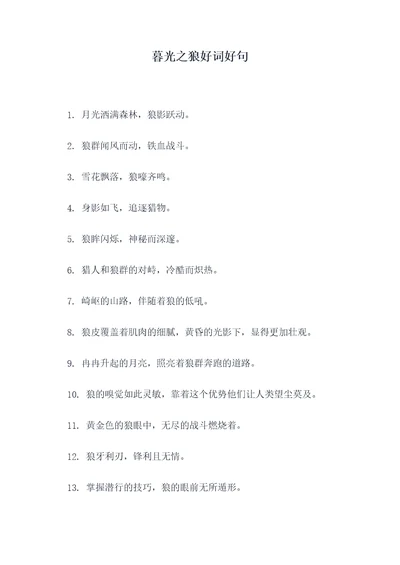 暮光之狼好词好句

1. 月光洒满森林，狼影跃动。

2. 狼群闻风而动，铁血战斗。

3. 雪花飘落，狼嚎齐鸣。

4. 身影如飞，追逐猎物。

5. 狼眸闪烁，神秘而深邃。

6. 猎人和狼群的对峙，冷酷而炽热。

7. 崎岖的山路，伴随着狼的低吼。

8. 狼皮覆盖着肌肉的细腻，黄昏的光影下，显得更加壮观。

9. 冉冉升起的月亮，照亮着狼群奔跑的道路。

10. 狼的嗅觉如此灵敏，靠着这个优势他们让人类望尘莫及。

11. 黄金色的狼眼中，无尽的战斗燃烧着。

12. 狼牙利刃，锋利且无情。

13. 掌握潜行的技巧，狼的眼前无所遁形。